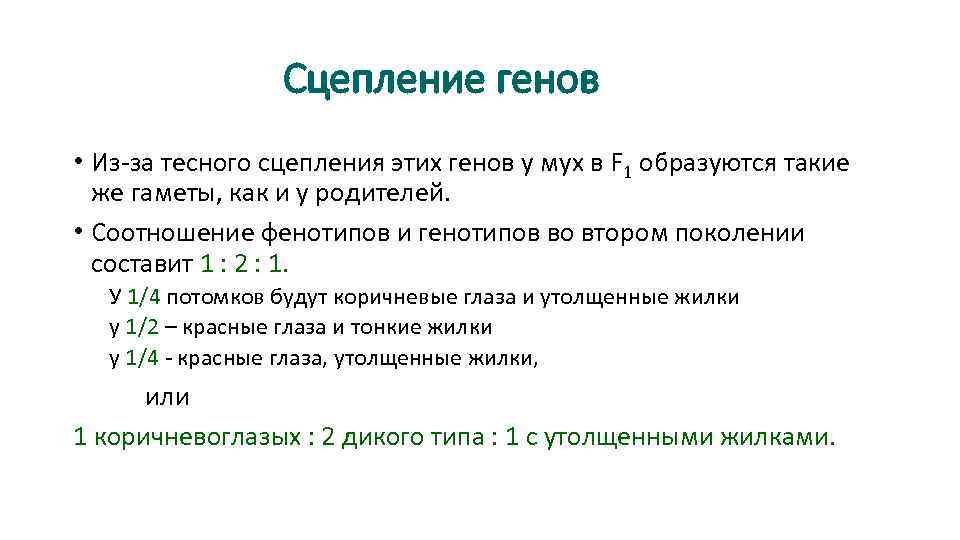 Сцепление генов

• Из-за тесного сцепления этих генов у мух в $F_1$ образуются такие же гаметы, как и у родителей.

• Соотношение фенотипов и генотипов во втором поколении составит 1 : 2 : 1.

У 1/4 потомков будут коричневые глаза и утолщенные жилки
у 1/2 – красные глаза и тонкие жилки
у 1/4 - красные глаза, утолщенные жилки,

или

1 коричневоглазых : 2 дикого типа : 1 с утолщенными жилками.